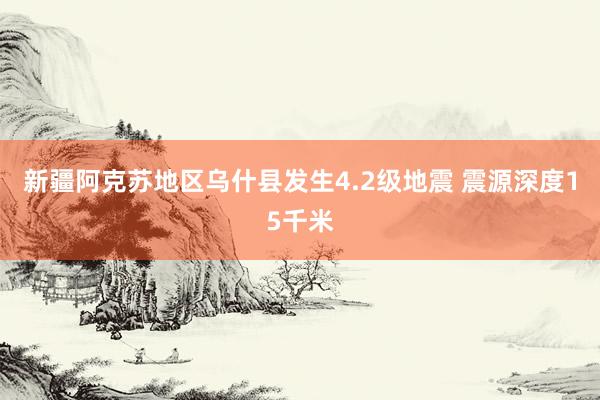 新疆阿克苏地区乌什县发生4.2级地震 震源深度15千米